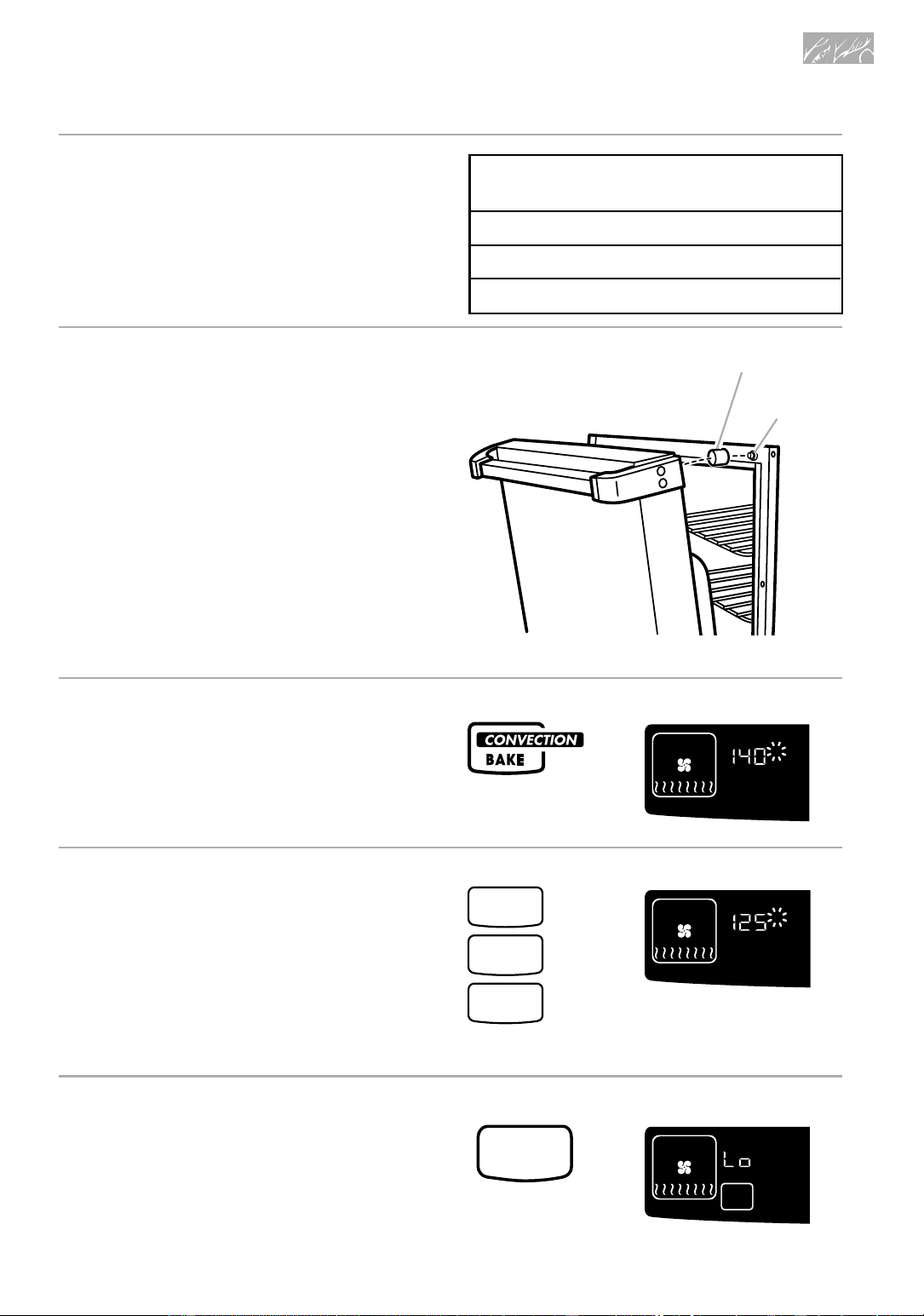 CONVECTION
BAKE

140

125

Lo